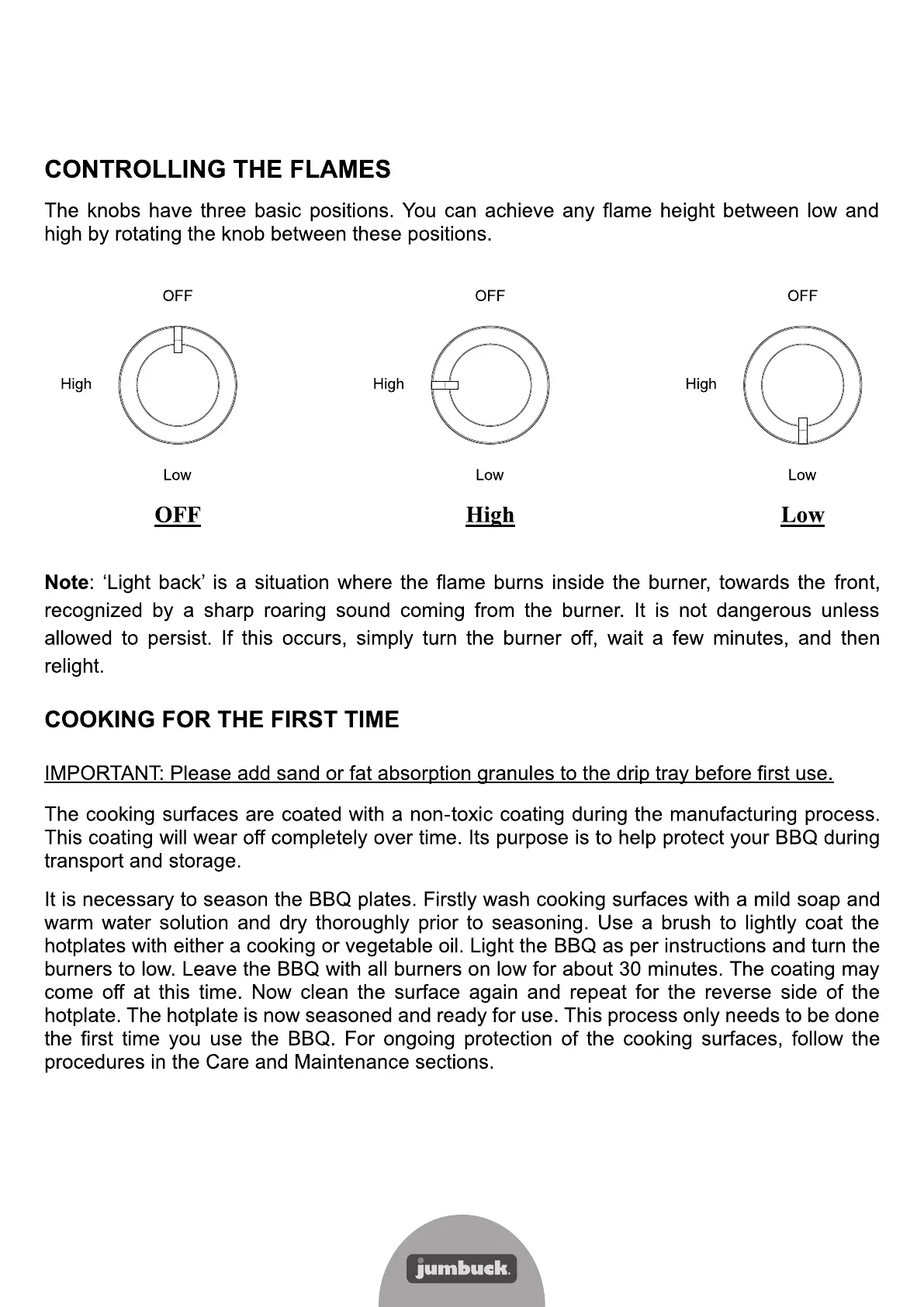 CONTROLLING THE FLAMES

The knobs have three basic positions. You can achieve any flame height between low and high by rotating the knob between these positions.

OFF

High

Low

OFF

OFF

High

Low

High

OFF

High

Low

Low

Note: 'Light back' is a situation where the flame burns inside the burner, towards the front, recognized by a sharp roaring sound coming from the burner. It is not dangerous unless allowed to persist. If this occurs, simply turn the burner off, wait a few minutes, and then relight.

COOKING FOR THE FIRST TIME

IMPORTANT: Please add sand or fat absorption granules to the drip tray before first use.

The cooking surfaces are coated with a non-toxic coating during the manufacturing process. This coating will wear off completely over time. Its purpose is to help protect your BBQ during transport and storage.

It is necessary to season the BBQ plates. Firstly wash cooking surfaces with a mild soap and warm water solution and dry thoroughly prior to seasoning. Use a brush to lightly coat the hotplates with either a cooking or vegetable oil. Light the BBQ as per instructions and turn the burners to low. Leave the BBQ with all burners on low for about 30 minutes. The coating may come off at this time. Now clean the surface again and repeat for the reverse side of the hotplate. The hotplate is now seasoned and ready for use. This process only needs to be done the first time you use the BBQ. For ongoing protection of the cooking surfaces, follow the procedures in the Care and Maintenance sections.

jumbuck.